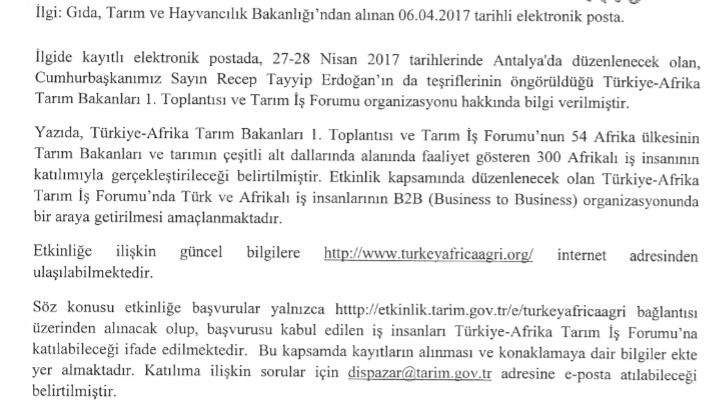 İlgi: Gıda, Tarım ve Hayvancılık Bakanlığı'ndan alınan 06.04.2017 tarihli elektronik posta.

İlgide kayıtlı elektronik postada, 27-28 Nisan 2017 tarihlerinde Antalya'da düzenlenecek olan, Cumhurbaşkanımız Sayın Recep Tayyip Erdoğan'ın da teşriflerinin öngörüldüğü Türkiye-Afrika Tarım Bakanları 1. Toplantısı ve Tarım İş Forumu organizasyonu hakkında bilgi verilmiştir.

Yazıda, Türkiye-Afrika Tarım Bakanları 1. Toplantısı ve Tarım İş Forumu'nun 54 Afrika ülkesinin Tarım Bakanları ve tarımın çeşitli alt dallarında alanında faaliyet gösteren 300 Afrikalı iş insanının katılımıyla gerçekleştirileceği belirtilmiştir. Etkinlik kapsamında düzenlenecek olan Türkiye-Afrika Tarım İş Forumu'nda Türk ve Afrikalı iş insanlarının B2B (Business to Business) organizasyonunda bir araya getirilmesi amaçlanmaktadır.

Etkinliğe ilişkin güncel bilgilere http://www.turkeyafricaagri.org/ internet adresinden ulaşılabilmektedir.

Söz konusu etkinliğe başvurular yalnızca http://etkinlik.tarim.gov.tr/e/turkeyafricaagri bağlantısı üzerinden alınacak olup, başvurusu kabul edilen iş insanları Türkiye-Afrika Tarım İş Forumu'na katılabileceği ifade edilmektedir. Bu kapsamda kayıtların alınması ve konaklamaya dair bilgiler ekte yer almaktadır. Katılıma ilişkin sorular için dispazar@tarim.gov.tr adresine e-posta atılabileceği belirtilmiştir.